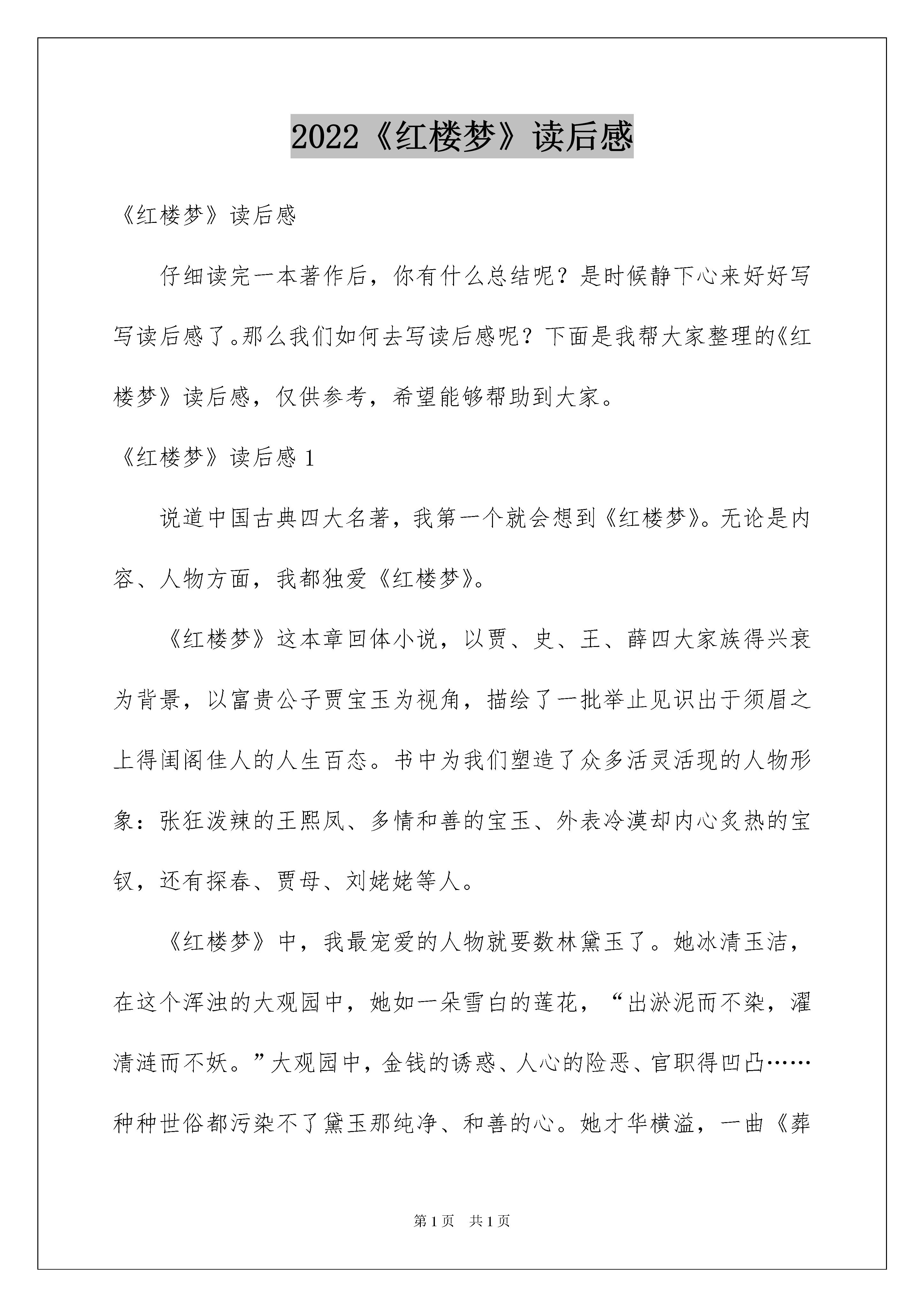 2022《红楼梦》读后感

《红楼梦》读后感

仔细读完一本著作后，你有什么总结呢？是时候静下心来好好写写读后感了。那么我们如何去写读后感呢？下面是我帮大家整理的《红楼梦》读后感，仅供参考，希望能够帮助到大家。

《红楼梦》读后感 1

说道中国古典四大名著，我第一个就会想到《红楼梦》。无论是内容、人物方面，我都独爱《红楼梦》。

《红楼梦》这本章回体小说，以贾、史、王、薛四大家族得兴衰为背景，以富贵公子贾宝玉为视角，描绘了一批举止见识出于须眉之上得闺阁佳人的人生百态。书中为我们塑造了众多活灵活现的人物形象：张狂泼辣的王熙凤、多情和善的宝玉、外表冷漠却内心炙热的宝钗，还有探春、贾母、刘姥姥等人。

《红楼梦》中，我最宠爱的人物就要数林黛玉了。她冰清玉洁，在这个浑浊的大观园中，她如一朵雪白的莲花，“出淤泥而不染，濯清涟而不妖。”大观园中，金钱的诱惑、人心的险恶、官职得凹凸……种种世俗都污染不了黛玉那纯净、和善的心。她才华横溢，一曲《葬

第 1 页 共 1 页